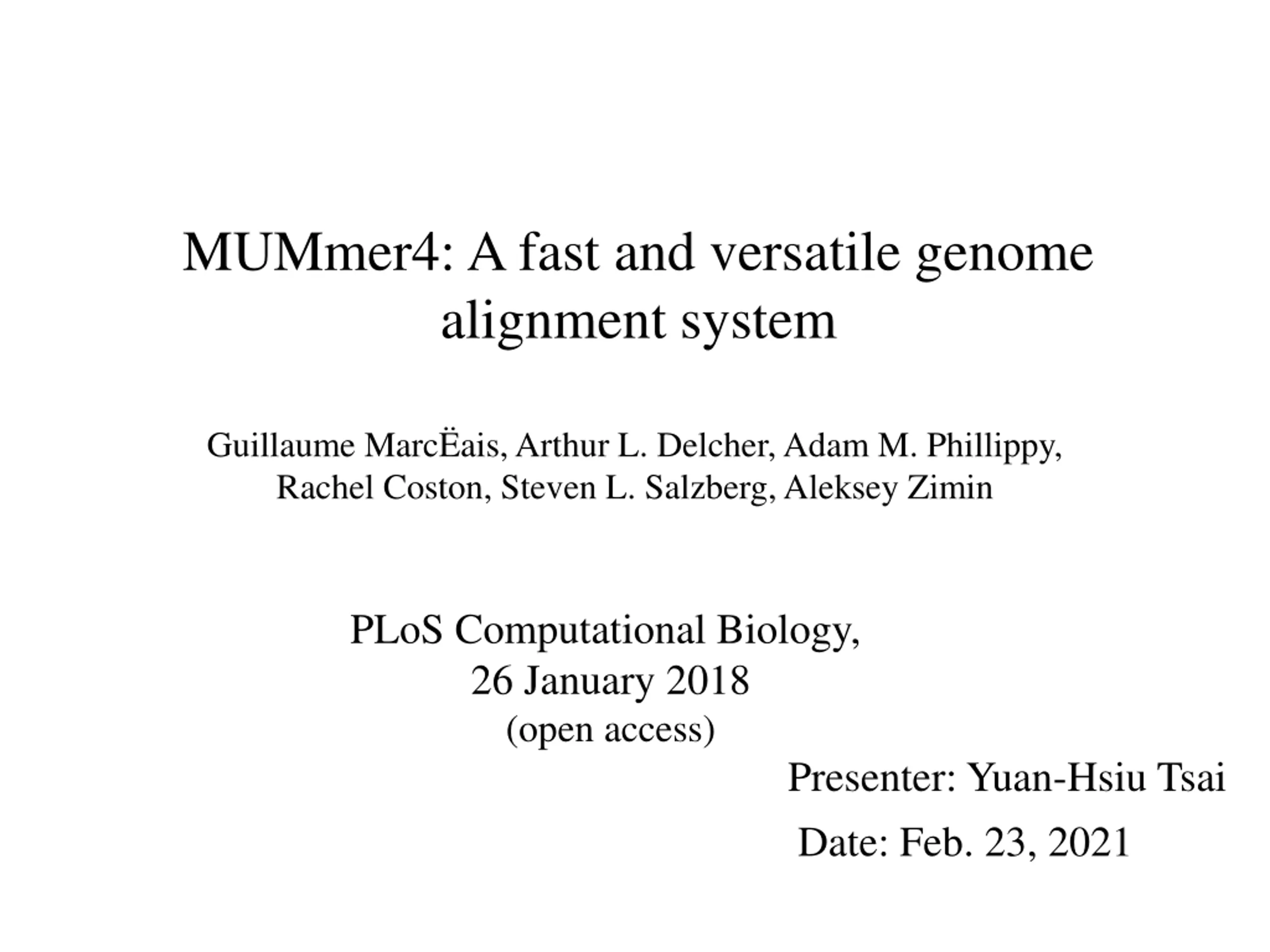 MUMmer4: A fast and versatile genome alignment system

Guillaume MarcËais, Arthur L. Delcher, Adam M. Phillippy, Rachel Coston, Steven L. Salzberg, Aleksey Zimin

PLoS Computational Biology, 26 January 2018 (open access)

Presenter: Yuan-Hsiu Tsai

Date: Feb. 23, 2021